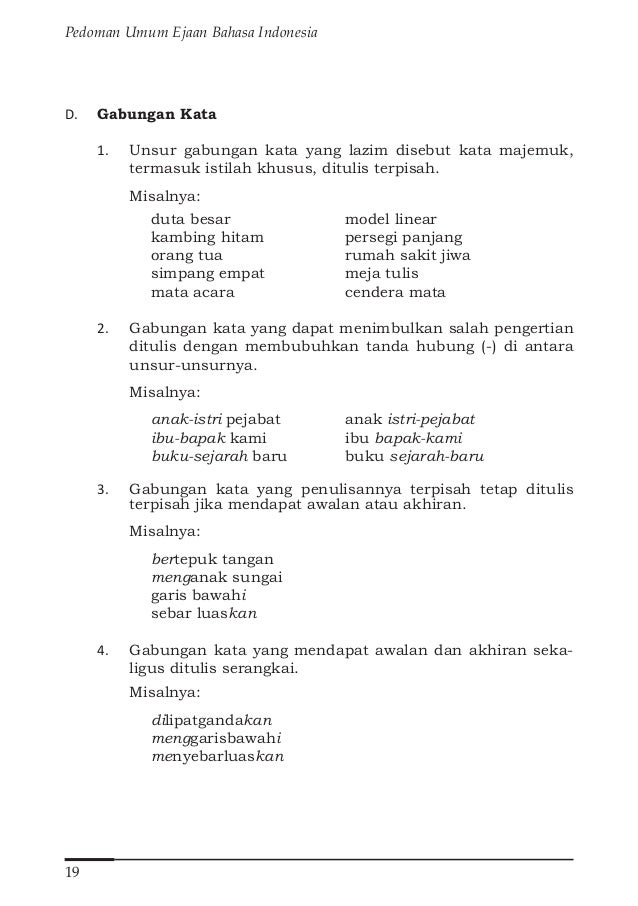 Pedoman Umum Ejaan Bahasa Indonesia

D. Gabungan Kata

1. Unsur gabungan kata yang lazim disebut kata majemuk, termasuk istilah khusus, ditulis terpisah.

Misalnya:

duta besar
kambing hitam
orang tua
simpang empat
mata acara

model linear
persegi panjang
rumah sakit jiwa
meja tulis
cendera mata

2. Gabungan kata yang dapat menimbulkan salah pengertian ditulis dengan membubuhkan tanda hubung (-) di antara unsur-unsurnya.

Misalnya:

anak-istri pejabat
ibu-bapak kami
buku-sejarah baru

anak istri-pejabat
ibu bapak-kami
buku sejarah-baru

3. Gabungan kata yang penulisannya terpisah tetap ditulis terpisah jika mendapat awalan atau akhiran.

Misalnya:

bertepuk tangan
menganak sungai
garis bawahi
sebar luaskan

4. Gabungan kata yang mendapat awalan dan akhiran sekaligus ditulis serangkai.

Misalnya:

dilipatgandakan
menggarisbawahi
menyebarluaskan

19